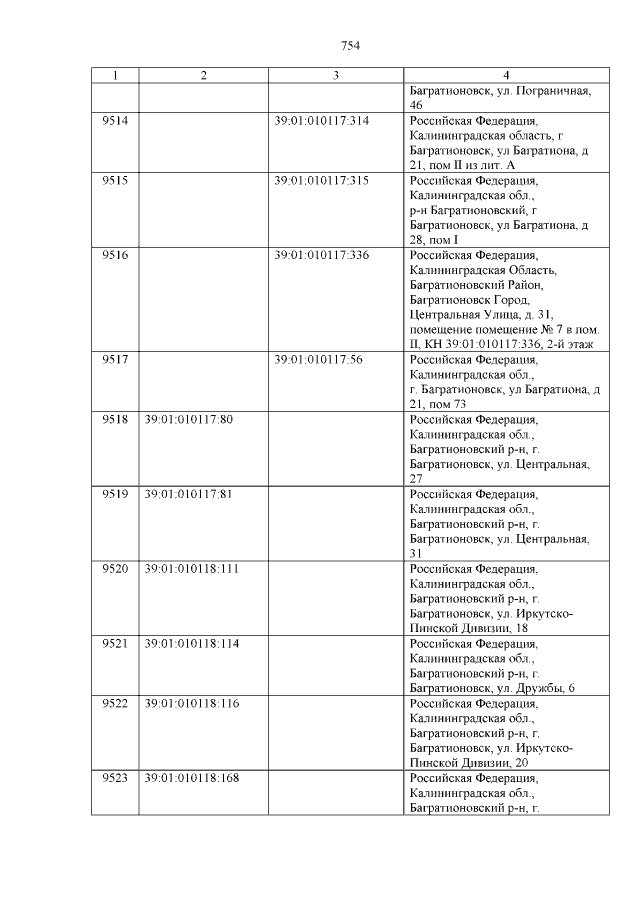 754

| 1 | 2 | 3 | 4 |
|---|---|---|---|
| | | | Багратионовск, ул. Пограничная, 46 |
| 9514 | | 39:01:010117:314 | Российская Федерация, Калининградская область, г Багратионовск, ул Багратиона, д 21, пом II из лит. А |
| 9515 | | 39:01:010117:315 | Российская Федерация, Калининградская обл., р-н Багратионовский, г Багратионовск, ул Багратиона, д 28, пом I |
| 9516 | | 39:01:010117:336 | Российская Федерация, Калининградская Область, Багратионовский Район, Багратионовск Город, Центральная Улица, д. 31, помещение помещение № 7 в пом. II, КН 39:01:010117:336, 2-й этаж |
| 9517 | | 39:01:010117:56 | Российская Федерация, Калининградская обл., г. Багратионовск, ул Багратиона, д 21, пом 73 |
| 9518 | 39:01:010117:80 | | Российская Федерация, Калининградская обл., Багратионовский р-н, г. Багратионовск, ул. Центральная, 27 |
| 9519 | 39:01:010117:81 | | Российская Федерация, Калининградская обл., Багратионовский р-н, г. Багратионовск, ул. Центральная, 31 |
| 9520 | 39:01:010118:111 | | Российская Федерация, Калининградская обл., Багратионовский р-н, г. Багратионовск, ул. Иркутско-Пинской Дивизии, 18 |
| 9521 | 39:01:010118:114 | | Российская Федерация, Калининградская обл., Багратионовский р-н, г. Багратионовск, ул. Дружбы, 6 |
| 9522 | 39:01:010118:116 | | Российская Федерация, Калининградская обл., Багратионовский р-н, г. Багратионовск, ул. Иркутско-Пинской Дивизии, 20 |
| 9523 | 39:01:010118:168 | | Российская Федерация, Калининградская обл., Багратионовский р-н, г. |